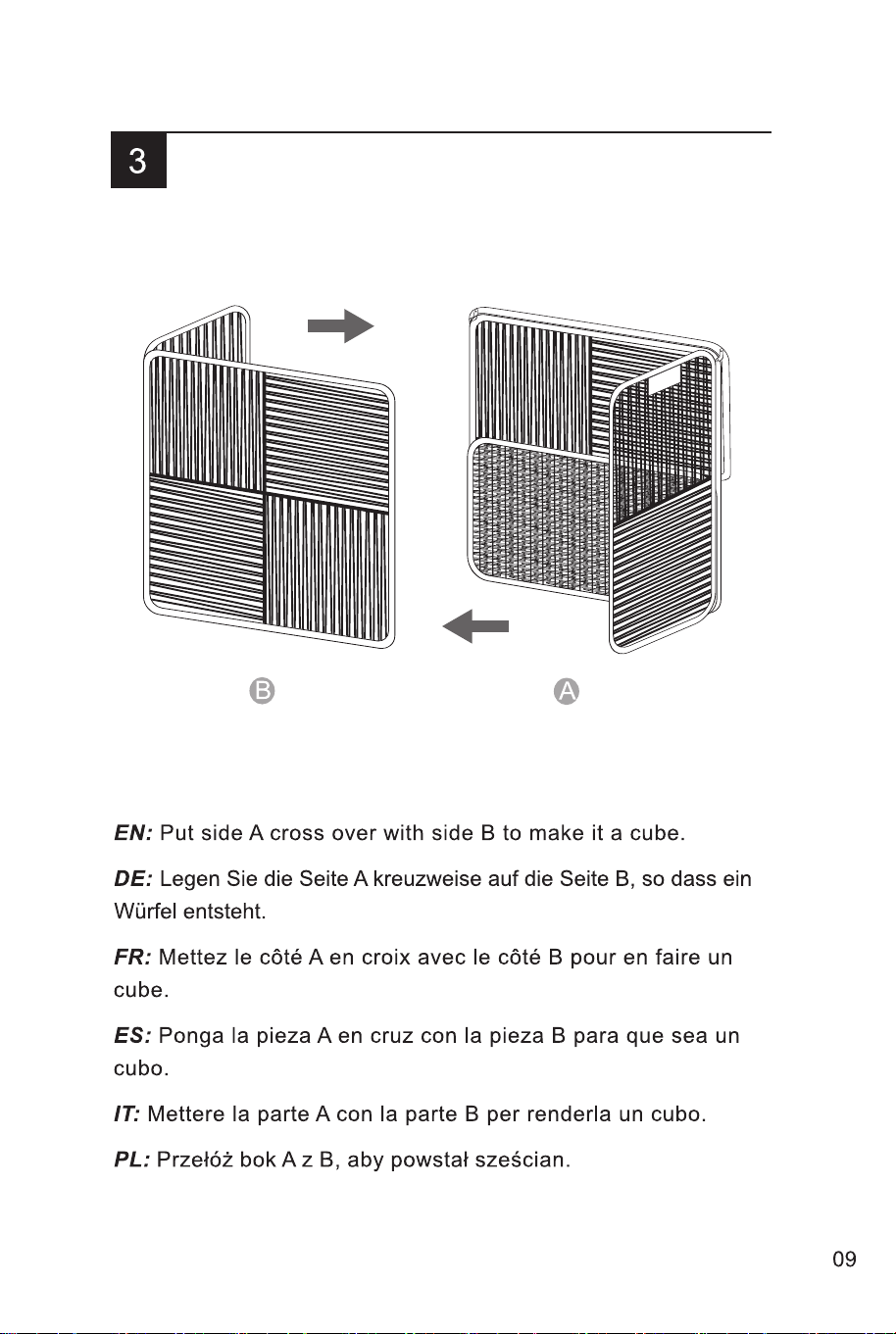 3

B

A

EN: Put side A cross over with side B to make it a cube.

DE: Legen Sie die Seite A kreuzweise auf die Seite B, so dass ein Würfel entsteht.

FR: Mettez le côté A en croix avec le côté B pour en faire un cube.

ES: Ponga la pieza A en cruz con la pieza B para que sea un cubo.

IT: Mettere la parte A con la parte B per renderla un cubo.

PL: Przełóż bok A z B, aby powstał sześcian.

09